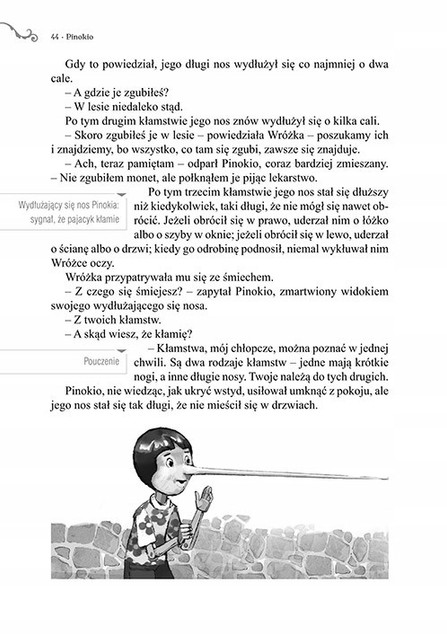 44 · Pinokio

Gdy to powiedział, jego długi nos wydłużył się co najmniej o dwa cale.

– A gdzie je zgubiłeś?

– W lesie niedaleko stąd.

Po tym drugim kłamstwie jego nos znów wydłużył się o kilka cali.

– Skoro zgubiłeś je w lesie – powiedziała Wróżka – poszukamy ich i znajdziemy, bo wszystko, co tam się zgubi, zawsze się znajduje.

– Ach, teraz pamiętam – odparł Pinokio, coraz bardziej zmieszany. – Nie zgubiłem monet, ale połknąłem je pijąc lekarstwo.

Wydłużający się nos Pinokia: sygnał, że pajacyk kłamie

Po tym trzecim kłamstwie jego nos stał się dłuższy niż kiedykolwiek, taki długi, że nie mógł się nawet obrócić. Jeżeli obrócił się w prawo, uderzał nim o łóżko albo o szyby w oknie; jeżeli obrócił się w lewo, uderzał o ścianę albo o drzwi; kiedy go odrobinę podnosił, niemal wykłuwał nim Wróżce oczy.

Wróżka przypatrywała mu się ze śmiechem.

– Z czego się śmiejesz? – zapytał Pinokio, zmartwiony widokiem swojego wydłużającego się nosa.

– Z twoich kłamstw.

– A skąd wiesz, że kłamię?

Pouczenie

– Kłamstwa, mój chłopcze, można poznać w jednej chwili. Są dwa rodzaje kłamstw – jedne mają krótkie nogi, a inne długie nosy. Twoje należą do tych drugich.

Pinokio, nie wiedząc, jak ukryć wstyd, usiłował umknąć z pokoju, ale jego nos stał się tak długi, że nie mieścił się w drzwiach.